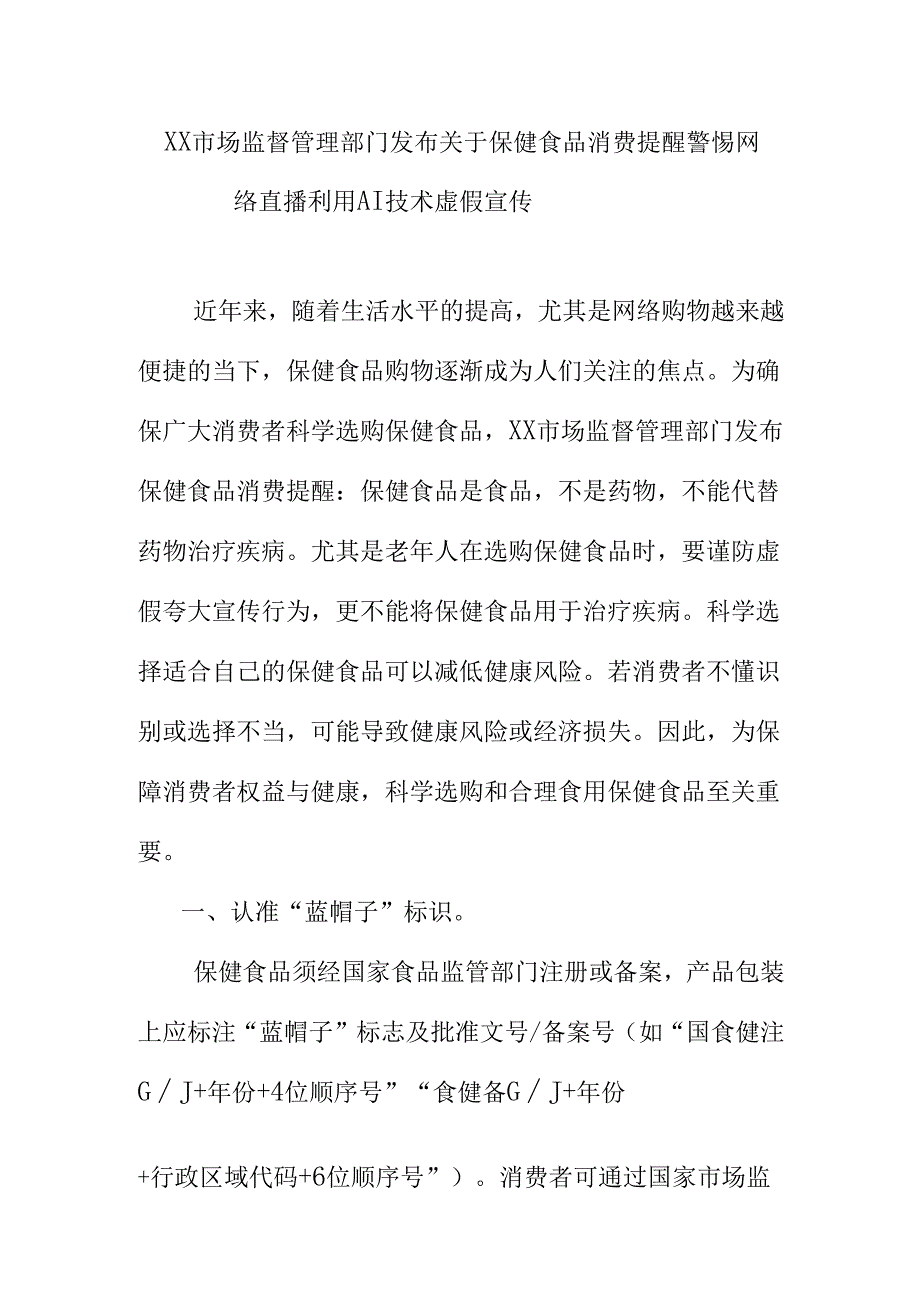 XX市场监督管理部门发布关于保健食品消费提醒警惕网络直播利用AI技术虚假宣传

近年来，随着生活水平的提高，尤其是网络购物越来越便捷的当下，保健食品购物逐渐成为人们关注的焦点。为确保广大消费者科学选购保健食品，XX市场监督管理部门发布保健食品消费提醒：保健食品是食品，不是药物，不能代替药物治疗疾病。尤其是老年人在选购保健食品时，要谨防虚假夸大宣传行为，更不能将保健食品用于治疗疾病。科学选择适合自己的保健食品可以减低健康风险。若消费者不懂识别或选择不当，可能导致健康风险或经济损失。因此，为保障消费者权益与健康，科学选购和合理食用保健食品至关重要。

一、认准“蓝帽子”标识。

保健食品须经国家食品监管部门注册或备案，产品包装上应标注“蓝帽子”标志及批准文号/备案号（如“国食健注G／J+年份+4位顺序号”“食健备G／J+年份

+行政区域代码+6位顺序号”）。消费者可通过国家市场监